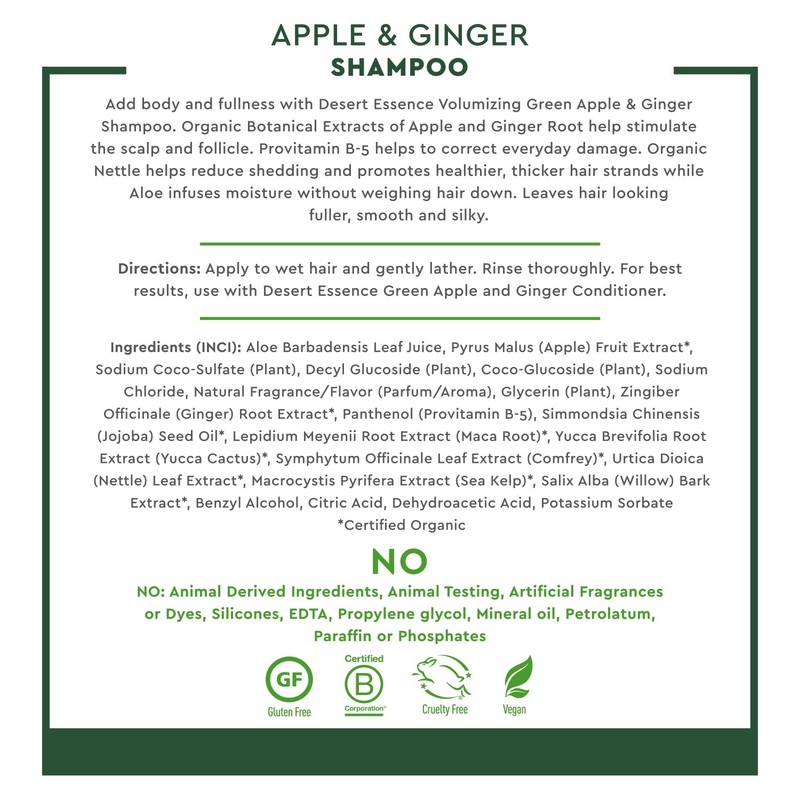 APPLE & GINGER
SHAMPOO

Add body and fullness with Desert Essence Volumizing Green Apple & Ginger Shampoo. Organic Botanical Extracts of Apple and Ginger Root help stimulate the scalp and follicle. Provitamin B-5 helps to correct everyday damage. Organic Nettle helps reduce shedding and promotes healthier, thicker hair strands while Aloe infuses moisture without weighing hair down. Leaves hair looking fuller, smooth and silky.

Directions: Apply to wet hair and gently lather. Rinse thoroughly. For best results, use with Desert Essence Green Apple and Ginger Conditioner.

Ingredients (INCI): Aloe Barbadensis Leaf Juice, Pyrus Malus (Apple) Fruit Extract*, Sodium Coco-Sulfate (Plant), Decyl Glucoside (Plant), Coco-Glucoside (Plant), Sodium Chloride, Natural Fragrance/Flavor (Parfum/Aroma), Glycerin (Plant), Zingiber Officinale (Ginger) Root Extract*, Panthenol (Provitamin B-5), Simmondsia Chinensis (Jojoba) Seed Oil*, Lepidium Meyenii Root Extract (Maca Root)*, Yucca Brevifolia Root Extract (Yucca Cactus)*, Symphytum Officinale Leaf Extract (Comfrey)*, Urtica Dioica (Nettle) Leaf Extract*, Macrocystis Pyrifera Extract (Sea Kelp)*, Salix Alba (Willow) Bark Extract*, Benzyl Alcohol, Citric Acid, Dehydroacetic Acid, Potassium Sorbate
*Certified Organic

NO

NO: Animal Derived Ingredients, Animal Testing, Artificial Fragrances or Dyes, Silicones, EDTA, Propylene glycol, Mineral oil, Petrolatum, Paraffin or Phosphates

GF
Gluten Free

Certified
B
Corporation

Cruelty Free

Vegan